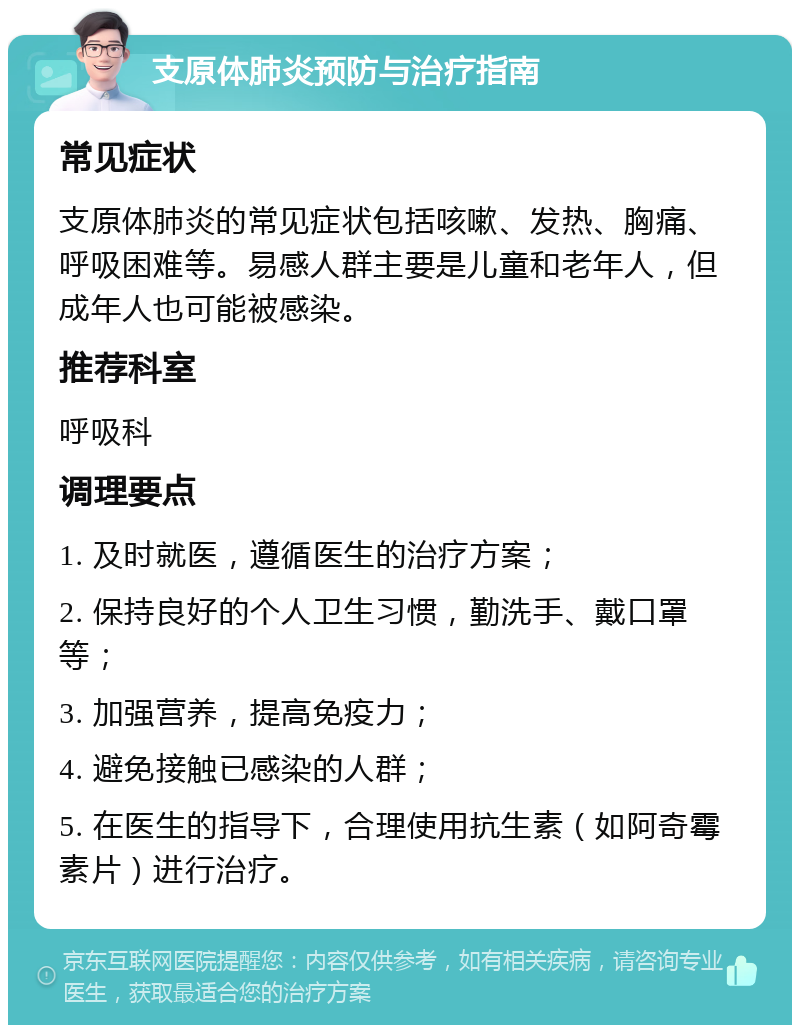 支原体肺炎预防与治疗指南

常见症状

支原体肺炎的常见症状包括咳嗽、发热、胸痛、呼吸困难等。易感人群主要是儿童和老年人，但成年人也可能被感染。

推荐科室

呼吸科

调理要点

1. 及时就医，遵循医生的治疗方案；

2. 保持良好的个人卫生习惯，勤洗手、戴口罩等；

3. 加强营养，提高免疫力；

4. 避免接触已感染的人群；

5. 在医生的指导下，合理使用抗生素（如阿奇霉素片）进行治疗。

京东互联网医院提醒您：内容仅供参考，如有相关疾病，请咨询专业医生，获取最适合您的治疗方案